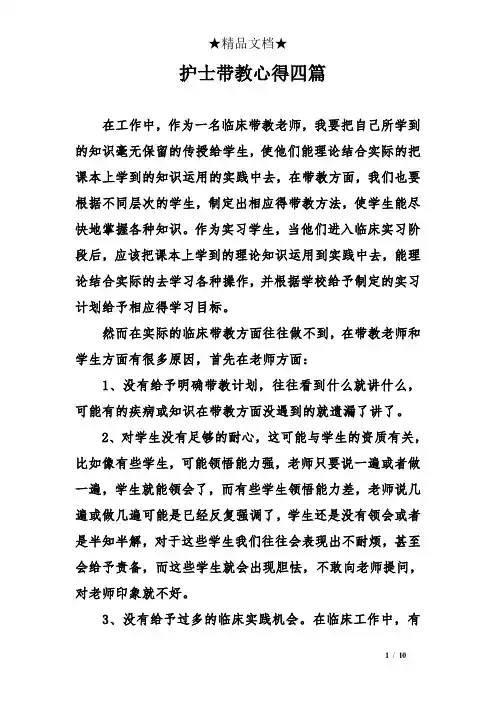 ★精品文档★

护士带教心得四篇

在工作中，作为一名临床带教老师，我要把自己所学到的知识毫无保留的传授给学生，使他们能理论结合实际的把课本上学到的知识运用的实践中去，在带教方面，我们也要根据不同层次的学生，制定出相应得带教方法，使学生能尽快地掌握各种知识。作为实习学生，当他们进入临床实习阶段后，应该把课本上学到的理论知识运用到实践中去，能理论结合实际的去学习各种操作，并根据学校给予制定的实习计划给予相应得学习目标。

然而在实际的临床带教方面往往做不到，在带教老师和学生方面有很多原因，首先在老师方面：

1、没有给予明确带教计划，往往看到什么就讲什么，可能有的疾病或知识在带教方面没遇到的就遗漏了讲了。

2、对学生没有足够的耐心，这可能与学生的资质有关，比如像有些学生，可能领悟能力强，老师只要说一遍或者做一遍，学生就能领会了，而有些学生领悟能力差，老师说几遍或做几遍可能是已经反复强调了，学生还是没有领会或者是半知半解，对于这些学生我们往往会表现出不耐烦，甚至会给予责备，而这些学生就会出现胆怯，不敢向老师提问，对老师印象就不好。

3、没有给予过多的临床实践机会。在临床工作中，有

1 / 10